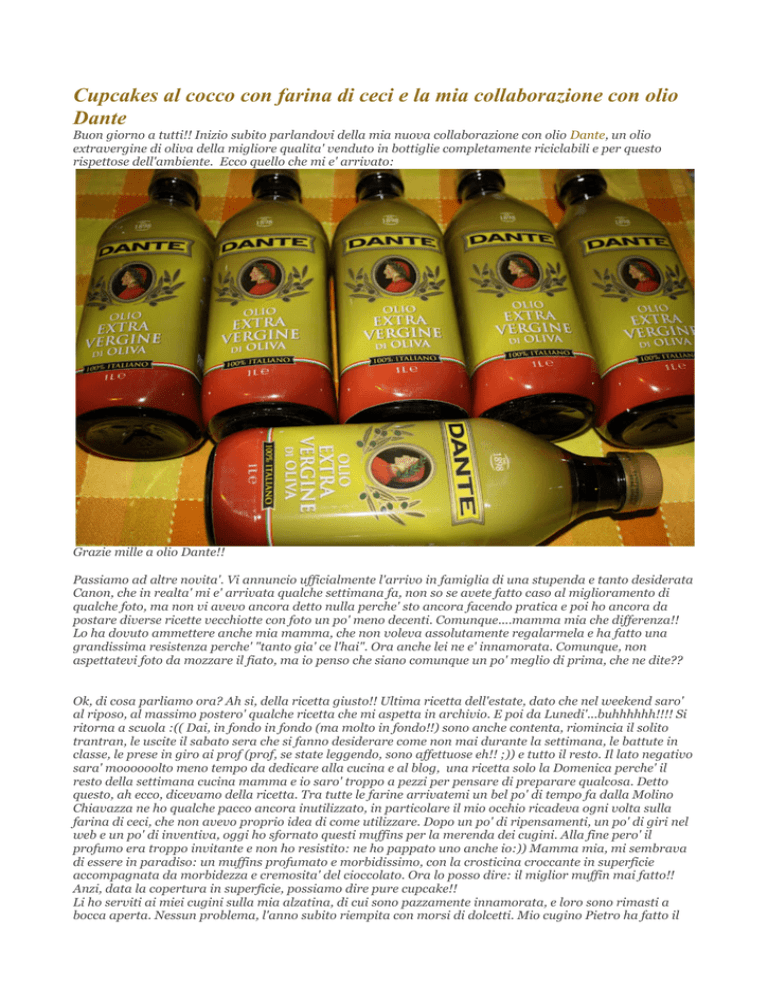 Cupcakes al cocco con farina di ceci e la mia collaborazione con olio Dante

Buon giorno a tutti!! Inizio subito parlandovi della mia nuova collaborazione con olio Dante, un olio extravergine di oliva della migliore qualita' venduto in bottiglie completamente riciclabili e per questo rispettose dell'ambiente. Ecco quello che mi e' arrivato:

DANTE OLIO EXTRA VERGINE DI OLIVA 100% ITALIANO 1L e

DANTE OLIO EXTRA VERGINE DI OLIVA 100% ITALIANO 1L e

DANTE OLIO EXTRA VERGINE DI OLIVA 100% ITALIANO 1L e

DANTE OLIO EXTRA VERGINE DI OLIVA 100% ITALIANO 1L e

DANTE OLIO EXTRA VERGINE DI OLIVA 100% ITALIANO 1L e

DANTE OLIO EXTRA VERGINE DI OLIVA 100% ITALIANO 1L e

Grazie mille a olio Dante!!

Passiamo ad altre novita'. Vi annuncio ufficialmente l'arrivo in famiglia di una stupenda e tanto desiderata Canon, che in realta' mi e' arrivata qualche settimana fa, non so se avete fatto caso al miglioramento di qualche foto, ma non vi avevo ancora detto nulla perche' sto ancora facendo pratica e poi ho ancora da postare diverse ricette vecchiotte con foto un po' meno decenti. Comunque....mamma mia che differenza!! Lo ha dovuto ammettere anche mia mamma, che non voleva assolutamente regalarmela e ha fatto una grandissima resistenza perche' "tanto gia' ce l'hai". Ora anche lei ne e' innamorata. Comunque, non aspettatevi foto da mozzare il fiato, ma io penso che siano comunque un po' meglio di prima, che ne dite??

Ok, di cosa parliamo ora? Ah si, della ricetta giusto!! Ultima ricetta dell'estate, dato che nel weekend saro' al riposo, al massimo postero' qualche ricetta che mi aspetta in archivio. E poi da Lunedi'...buhhhhhh!!!! Si ritorna a scuola :(( Dai, in fondo in fondo (ma molto in fondo!!) sono anche contenta, riomincia il solito trantran, le uscite il sabato sera che si fanno desiderare come non mai durante la settimana, le battute in classe, le prese in giro ai prof (prof, se state leggendo, sono affettuose eh!! ;)) e tutto il resto. Il lato negativo sara' moooooolto meno tempo da dedicare alla cucina e al blog, una ricetta solo la Domenica perche' il resto della settimana cucina mamma e io saro' troppo a pezzi per pensare di preparare qualcosa. Detto questo, ah ecco, dicevamo della ricetta. Tra tutte le farine arrivatemi un bel po' di tempo fa dalla Molino Chiavazza ne ho qualche pacco ancora inutilizzato, in particolare il mio occhio ricadeva ogni volta sulla farina di ceci, che non avevo proprio idea di come utilizzare. Dopo un po' di ripensamenti, un po' di giri nel web e un po' di inventiva, oggi ho sfornato questi muffins per la merenda dei cugini. Alla fine pero' il profumo era troppo invitante e non ho resistito: ne ho pappato uno anche io:)) Mamma mia, mi sembrava di essere in paradiso: un muffins profumato e morbidissimo, con la crosticina croccante in superficie accompagnata da morbidezza e cremosita' del cioccolato. Ora lo posso dire: il miglior muffin mai fatto!! Anzi, data la copertura in superficie, possiamo dire pure cupcake!!
Li ho serviti ai miei cugini sulla mia alzatina, di cui sono pazzamente innamorata, e loro sono rimasti a bocca aperta. Nessun problema, l'anno subito riempita con morsi di dolcetti. Mio cugino Pietro ha fatto il